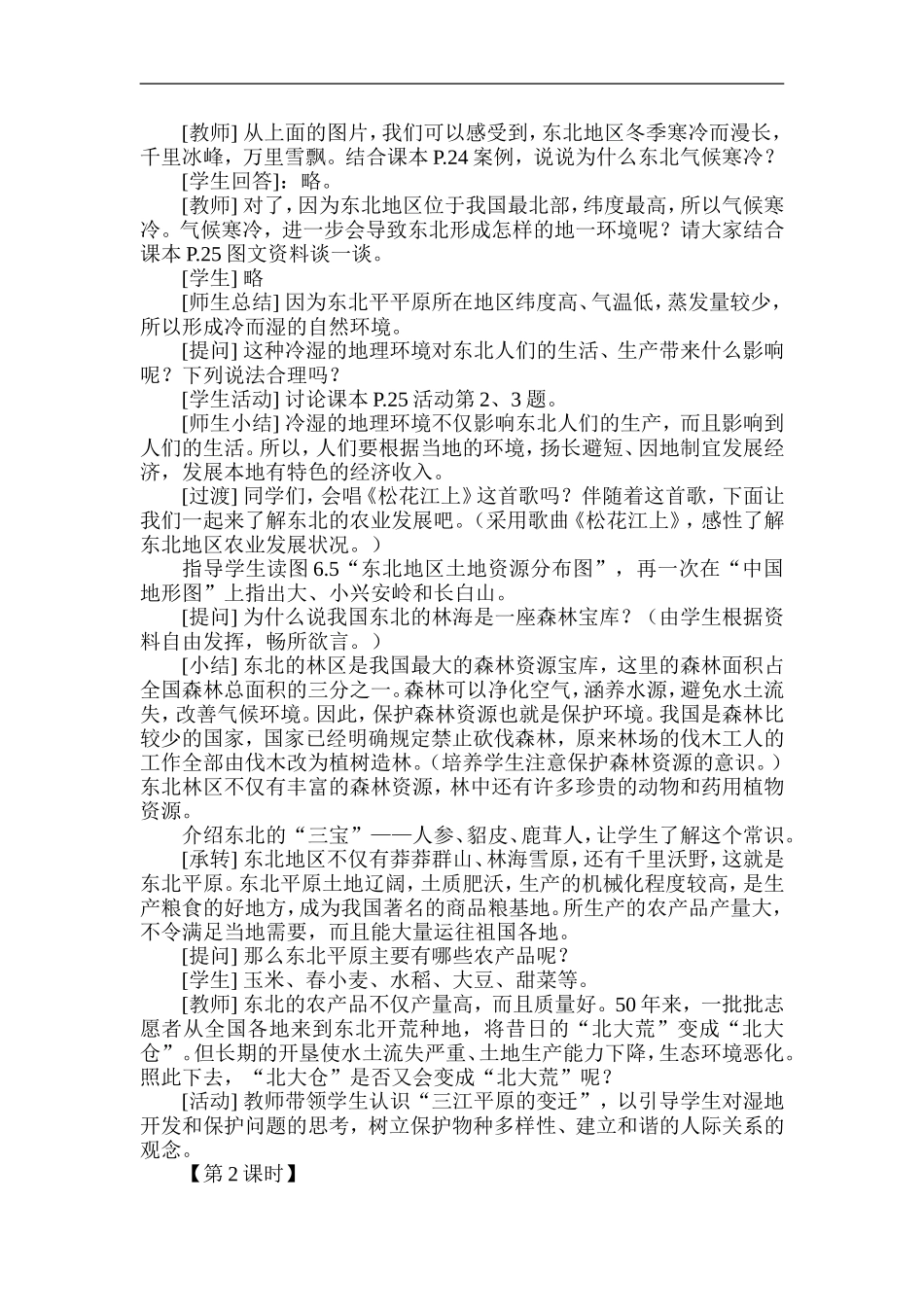 [教师] 从上面的图片，我们可以感受到，东北地区冬季寒冷而漫长，千里冰峰，万里雪飘。结合课本 P.24 案例，说说为什么东北气候寒冷？

[学生回答]：略。

[教师] 对了，因为东北地区位于我国最北部，纬度最高，所以气候寒冷。气候寒冷，进一步会导致东北形成怎样的地一环境呢？请大家结合课本 P.25 图文资料谈一谈。

[学生] 略

[师生总结] 因为东北平平原所在地区纬度高、气温低，蒸发量较少，所以形成冷而湿的自然环境。

[提问] 这种冷湿的地理环境对东北人们的生活、生产带来什么影响呢？下列说法合理吗？

[学生活动] 讨论课本 P.25 活动第 2、3 题。

[师生小结] 冷湿的地理环境不仅影响东北人们的生产，而且影响到人们的生活。所以，人们要根据当地的环境，扬长避短、因地制宜发展经济，发展本地有特色的经济收入。

[过渡] 同学们，会唱《松花江上》这首歌吗？伴随着这首歌，下面让我们一起来了解东北的农业发展吧。（采用歌曲《松花江上》，感性了解东北地区农业发展状况。）

指导学生读图 6.5“东北地区土地资源分布图”，再一次在“中国地形图”上指出大、小兴安岭和长白山。

[提问] 为什么说我国东北的林海是一座森林宝库？（由学生根据资料自由发挥，畅所欲言。）

[小结] 东北的林区是我国最大的森林资源宝库，这里的森林面积占全国森林总面积的三分之一。森林可以净化空气，涵养水源，避免水土流失，改善气候环境。因此，保护森林资源也就是保护环境。我国是森林比较少的国家，国家已经明确规定禁止砍伐森林，原来林场的伐木工人的工作全部由伐木改为植树造林。（培养学生注意保护森林资源的意识。）东北林区不仅有丰富的森林资源，林中还有许多珍贵的动物和药用植物资源。

介绍东北的“三宝”——人参、貂皮、鹿茸人，让学生了解这个常识。

[承转] 东北地区不仅有莽莽群山、林海雪原，还有千里沃野，这就是东北平原。东北平原土地辽阔，土质肥沃，生产的机械化程度较高，是生产粮食的好地方，成为我国著名的商品粮基地。所生产的农产品产量大，不令满足当地需要，而且能大量运往祖国各地。

[提问] 那么东北平原主要有哪些农产品呢？

[学生] 玉米、春小麦、水稻、大豆、甜菜等。

[教师] 东北的农产品不仅产量高，而且质量好。50 年来，一批批志愿者从全国各地来到东北开荒种地，将昔日的“北大荒”变成“北大仓”。但长期的开垦使水土流失严重、土地生产能力下降，生态环境恶化。照此下去，“北大仓”是否又会变成“北大荒”呢？

[活动] 教师带领学生认识“三江平原的变迁”，以引导学生对湿地开发和保护问题的思考，树立保护物种多样性、建立和谐的人际关系的观念。

【第 2 课时】